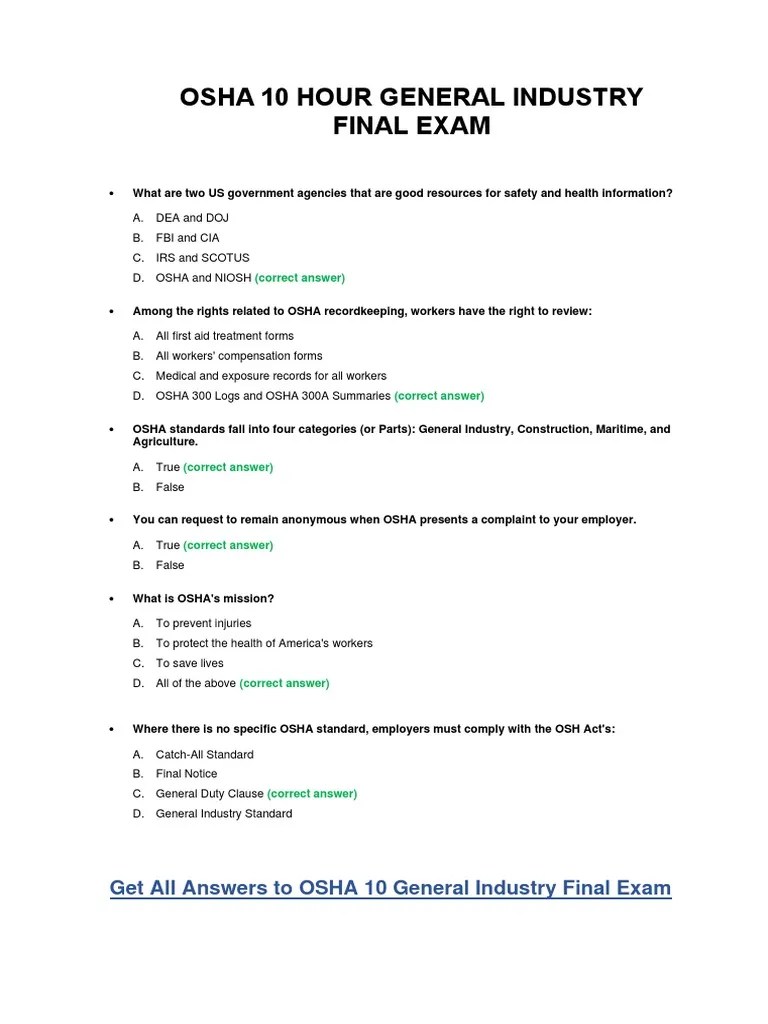 OSHA 10 HOUR GENERAL INDUSTRY FINAL EXAM

• What are two US government agencies that are good resources for safety and health information?

A. DEA and DOJ
B. FBI and CIA
C. IRS and SCOTUS
D. OSHA and NIOSH (correct answer)

• Among the rights related to OSHA recordkeeping, workers have the right to review:

A. All first aid treatment forms
B. All workers' compensation forms
C. Medical and exposure records for all workers
D. OSHA 300 Logs and OSHA 300A Summaries (correct answer)

• OSHA standards fall into four categories (or Parts): General Industry, Construction, Maritime, and Agriculture.

A. True (correct answer)
B. False

• You can request to remain anonymous when OSHA presents a complaint to your employer.

A. True (correct answer)
B. False

• What is OSHA's mission?

A. To prevent injuries
B. To protect the health of America's workers
C. To save lives
D. All of the above (correct answer)

• Where there is no specific OSHA standard, employers must comply with the OSH Act's:

A. Catch-All Standard
B. Final Notice
C. General Duty Clause (correct answer)
D. General Industry Standard

Get All Answers to OSHA 10 General Industry Final Exam